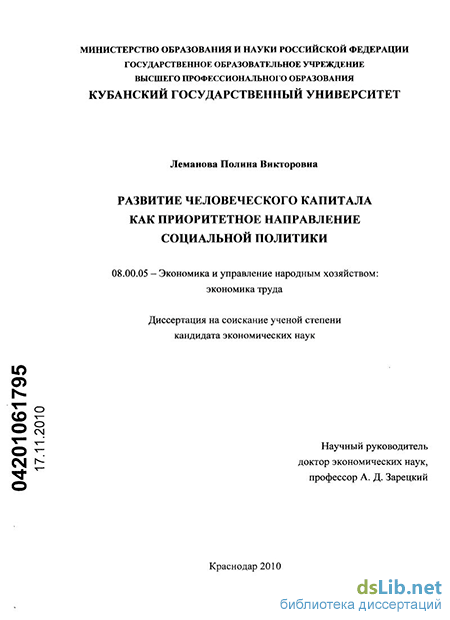 МИНИСТЕРСТВО ОБРАЗОВАНИЯ И НАУКИ РОССИЙСКОЙ ФЕДЕРАЦИИ
ГОСУДАРСТВЕННОЕ ОБРАЗОВАТЕЛЬНОЕ УЧРЕЖДЕНИЕ
ВЫСШЕГО ПРОФЕССИОНАЛЬНОГО ОБРАЗОВАНИЯ
КУБАНСКИЙ ГОСУДАРСТВЕННЫЙ УНИВЕРСИТЕТ

Леманова Полина Викторовна

РАЗВИТИЕ ЧЕЛОВЕЧЕСКОГО КАПИТАЛА
КАК ПРИОРИТЕТНОЕ НАПРАВЛЕНИЕ
СОЦИАЛЬНОЙ ПОЛИТИКИ

08.00.05 – Экономика и управление народным хозяйством:
экономика труда

Диссертация на соискание ученой степени
кандидата экономических наук

04201061795
17.11.2010

Научный руководитель
доктор экономических наук,
профессор А. Д. Зарецкий

Краснодар 2010

dsLib.net
библиотека диссертаций